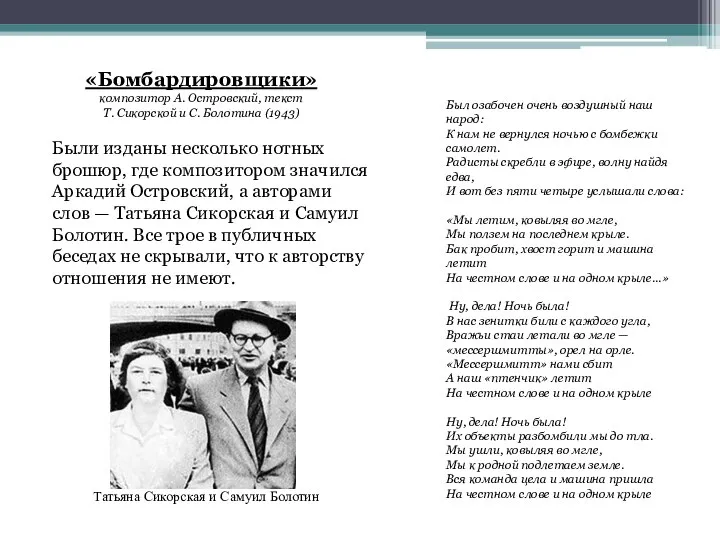 «Бомбардировщики»
композитор А. Островский, текст
Т. Сикорской и С. Болотина (1943)

Были изданы несколько нотных брошюр, где композитором значился Аркадий Островский, а авторами слов — Татьяна Сикорская и Самуил Болотин. Все трое в публичных беседах не скрывали, что к авторству отношения не имеют.

Татьяна Сикорская и Самуил Болотин

Был озабочен очень воздушный наш народ:
К нам не вернулся ночью с бомбежки самолет.
Радисты скребли в эфире, волну найдя едва,
И вот без пяти четыре услышали слова:

«Мы летим, ковыляя во мгле,
Мы ползем на последнем крыле.
Бак пробит, хвост горит и машина летит
На честном слове и на одном крыле...»

Ну, дела! Ночь была!
В нас зенитки били с каждого угла,
Вражьи стаи летали во мгле —
«мессершмитты», орел на орле.
«Мессершмитт» нами сбит
А наш «птенчик» летит
На честном слове и на одном крыле

Ну, дела! Ночь была!
Их объекты разбомбили мы до тла.
Мы ушли, ковыляя во мгле,
Мы к родной подлетаем земле.
Вся команда цела и машина пришла
На честном слове и на одном крыле